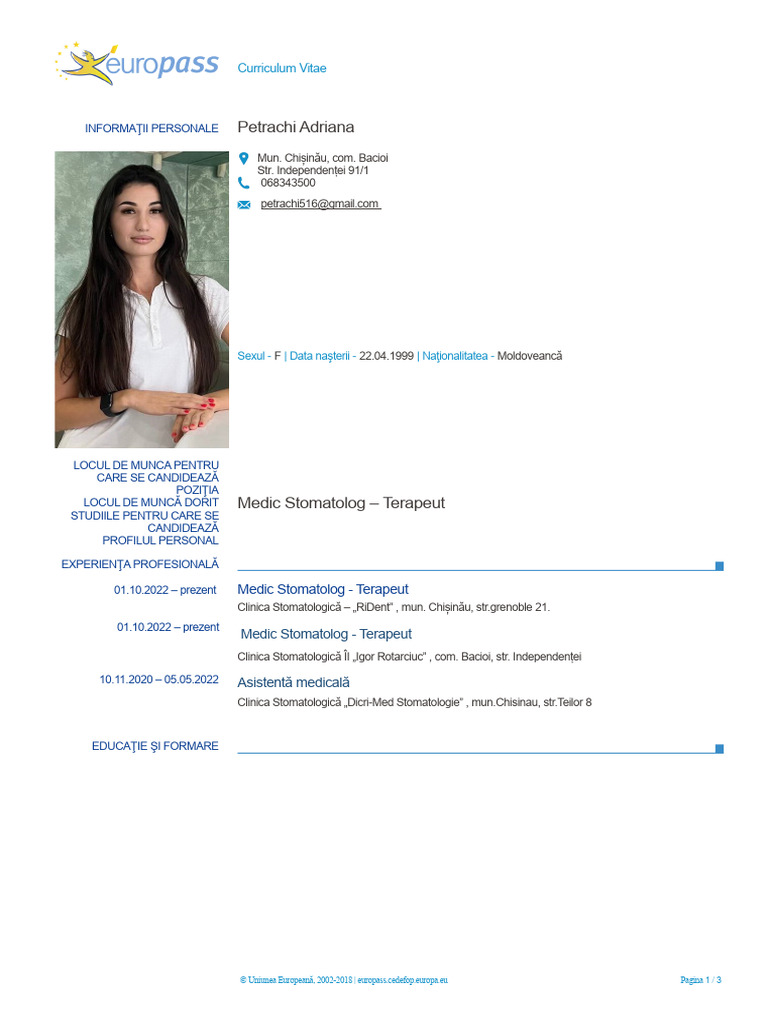 europass Curriculum Vitae

INFORMAŢII PERSONALE
Petrachi Adriana

Mun. Chișinău, com. Bacioi
Str. Independenței 91/1
068343500
petrachi516@gmail.com

Sexul - F | Data naşterii - 22.04.1999 | Naţionalitatea - Moldoveancă

LOCUL DE MUNCA PENTRU CARE SE CANDIDEAZĂ
POZIŢIA
LOCUL DE MUNCĂ DORIT
STUDIILE PENTRU CARE SE CANDIDEAZĂ
PROFILUL PERSONAL

Medic Stomatolog – Terapeut

EXPERIENŢA PROFESIONALĂ

01.10.2022 – prezent
Medic Stomatolog - Terapeut
Clinica Stomatologică – „RiDent" , mun. Chișinău, str.grenoble 21.

01.10.2022 – prezent
Medic Stomatolog - Terapeut
Clinica Stomatologică ÎI „Igor Rotarciuc" , com. Bacioi, str. Independenței

10.11.2020 – 05.05.2022
Asistentă medicală
Clinica Stomatologică „Dicri-Med Stomatologie" , mun.Chisinau, str.Teilor 8

EDUCAŢIE ŞI FORMARE

© Uniunea Europeană, 2002-2018 | europass.cedefop.europa.eu
Pagina 1 / 3